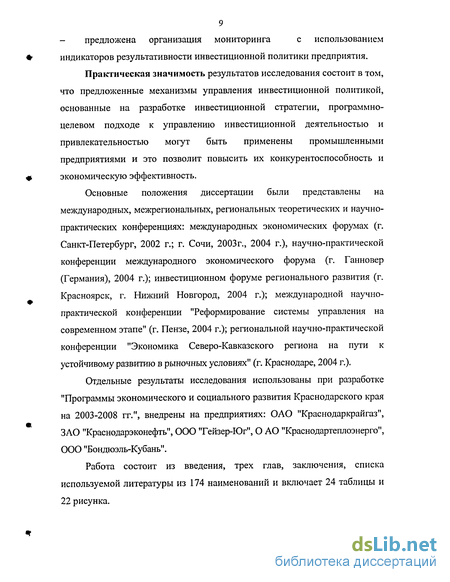 9

– предложена организация мониторинга с использованием индикаторов результативности инвестиционной политики предприятия.

Практическая значимость результатов исследования состоит в том, что предложенные механизмы управления инвестиционной политикой, основанные на разработке инвестиционной стратегии, программно-целевом подходе к управлению инвестиционной деятельностью и привлекательностью могут быть применены промышленными предприятиями и это позволит повысить их конкурентоспособность и экономическую эффективность.

Основные положения диссертации были представлены на международных, межрегиональных, региональных теоретических и научно-практических конференциях: международных экономических форумах (г. Санкт-Петербург, 2002 г.; г. Сочи, 2003г., 2004 г.), научно-практической конференции международного экономического форума (г. Ганновер (Германия), 2004 г.); инвестиционном форуме регионального развития (г. Красноярск, г. Нижний Новгород, 2004 г.); международной научно-практической конференции "Реформирование системы управления на современном этапе" (г. Пензе, 2004 г.); региональной научно-практической конференции "Экономика Северо-Кавказского региона на пути к устойчивому развитию в рыночных условиях" (г. Краснодаре, 2004 г.).

Отдельные результаты исследования использованы при разработке "Программы экономического и социального развития Краснодарского края на 2003-2008 гг.", внедрены на предприятиях: ОАО "Краснодаркрайгаз", ЗАО "Краснодарэконефть", ООО "Гейзер-Юг", О АО "Краснодартеплоэнерго", ООО "Бондюэль-Кубань".

Работа состоит из введения, трех глав, заключения, списка используемой литературы из 174 наименований и включает 24 таблицы и 22 рисунка.

dsLib.net
библиотека диссертаций